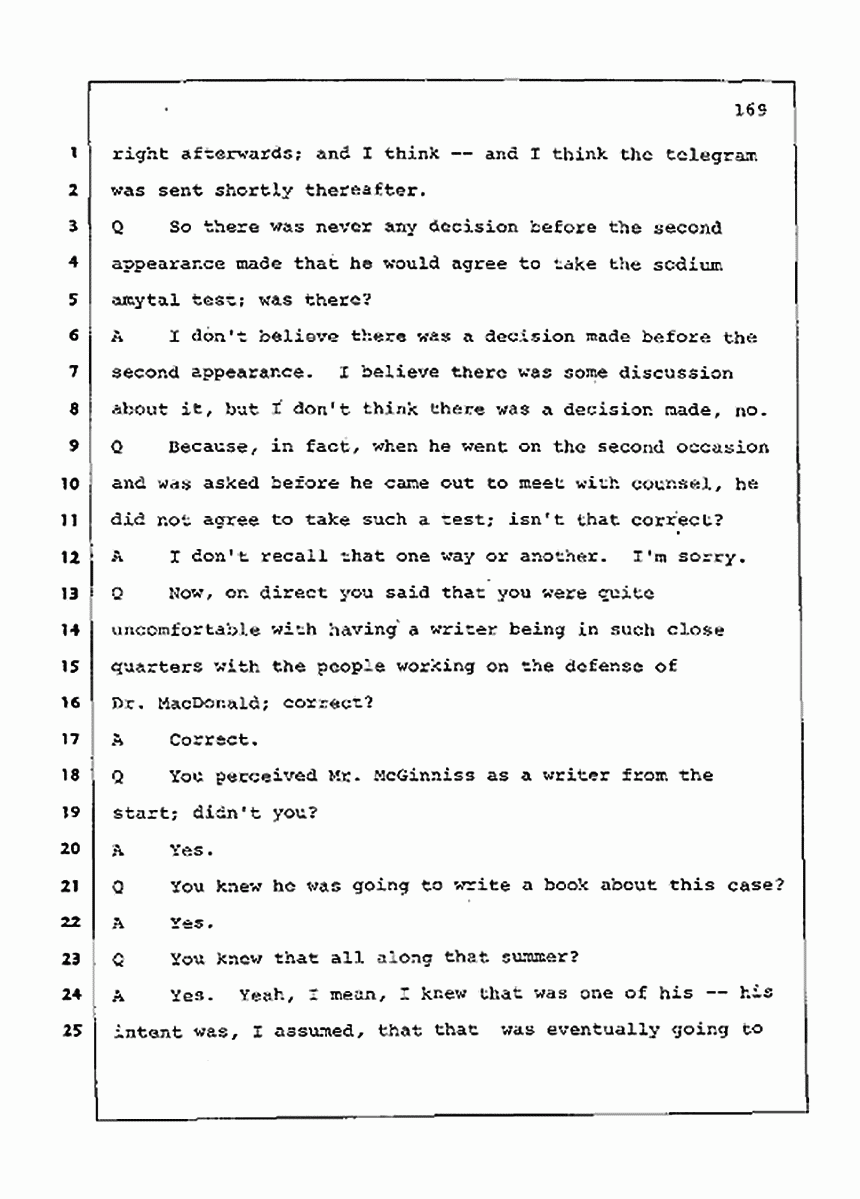 169

1 right afterwards; and I think -- and I think the telegram
2 was sent shortly thereafter.
3 Q So there was never any decision before the second
4 appearance made that he would agree to take the sodium
5 amytal test; was there?
6 A I don't believe there was a decision made before the
7 second appearance. I believe there was some discussion
8 about it, but I don't think there was a decision made, no.
9 Q Because, in fact, when he went on the second occasion
10 and was asked before he came out to meet with counsel, he
11 did not agree to take such a test; isn't that correct?
12 A I don't recall that one way or another. I'm sorry.
13 Q Now, on direct you said that you were quite
14 uncomfortable with having a writer being in such close
15 quarters with the people working on the defense of
16 Dr. MacDonald; correct?
17 A Correct.
18 Q You perceived Mr. McGinniss as a writer from the
19 start; didn't you?
20 A Yes.
21 Q You knew he was going to write a book about this case?
22 A Yes.
23 Q You knew that all along that summer?
24 A Yes. Yeah, I mean, I knew that was one of his -- his
25 intent was, I assumed, that that was eventually going to